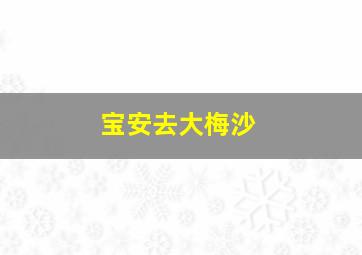 宝安去大梅沙